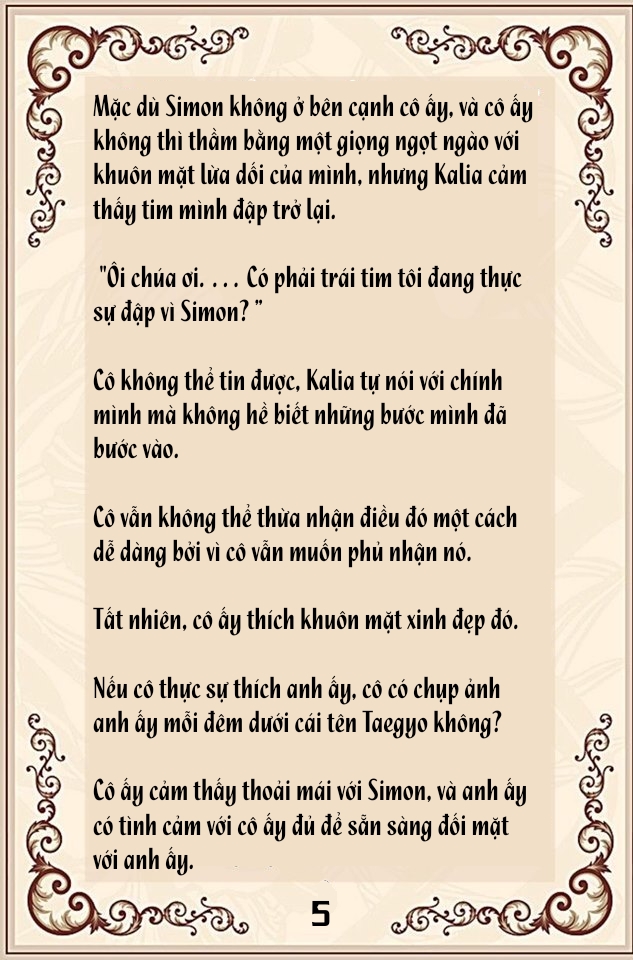 Mặc dù Simon không ở bên cạnh cô ấy, và cô ấy không thì thầm bằng một giọng ngọt ngào với khuôn mặt lừa dối của mình, nhưng Kalia cảm thấy tim mình đập trở lại.

"Ôi chúa ơi. . . . Có phải trái tim tôi đang thực sự đập vì Simon? "

Cô không thể tin được, Kalia tự nói với chính mình mà không hề biết những bước mình đã bước vào.

Cô vẫn không thể thừa nhận điều đó một cách dễ dàng bởi vì cô vẫn muốn phủ nhận nó.

Tất nhiên, cô ấy thích khuôn mặt xinh đẹp đó.

Nếu cô thực sự thích anh ấy, cô có chụp ảnh anh ấy mỗi đêm dưới cái tên Taegyo không?

Cô ấy cảm thấy thoải mái với Simon, và anh ấy có tình cảm với cô ấy đủ để sẵn sàng đối mặt với anh ấy.

5